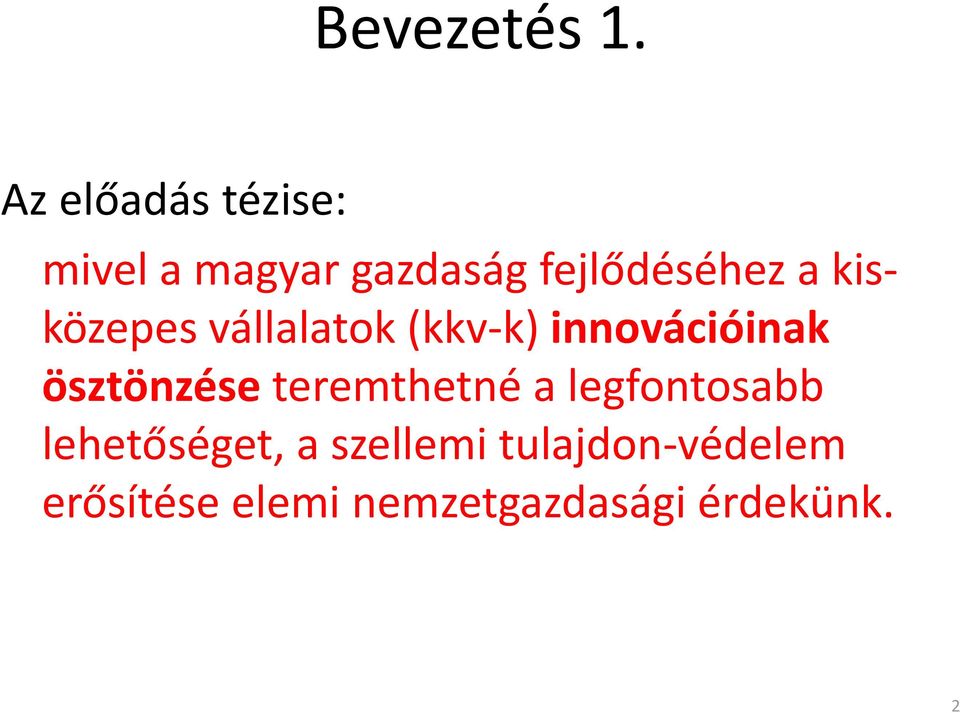 Bevezetés 1.

Az előadás tézise:

mivel a magyar gazdaság fejlődéséhez a kis-közepes vállalatok (kkv-k) innovációinak ösztönzése teremthetné a legfontosabb lehetőséget, a szellemi tulajdon-védelem erősítése elemi nemzetgazdasági érdekünk.

2